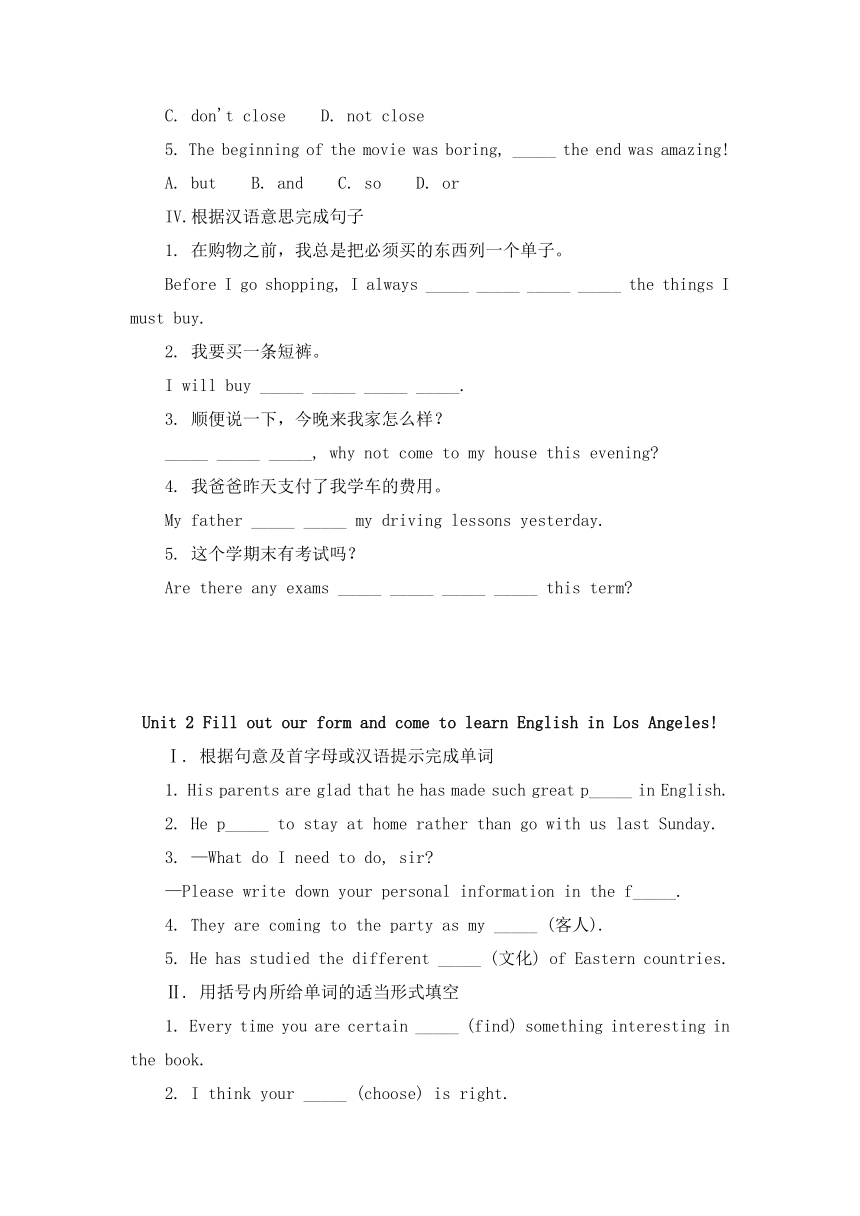 C. don't close　D. not close

5. The beginning of the movie was boring, _____ the end was amazing!

A. but　B. and　C. so　D. or

Ⅳ.根据汉语意思完成句子

1. 在购物之前，我总是把必须买的东西列一个单子。

Before I go shopping, I always _____ _____ _____ _____ the things I must buy.

2. 我要买一条短裤。

I will buy _____ _____ _____ _____.

3. 顺便说一下，今晚来我家怎么样？

_____ _____ _____, why not come to my house this evening?

4. 我爸爸昨天支付了我学车的费用。

My father _____ _____ my driving lessons yesterday.

5. 这个学期末有考试吗？

Are there any exams _____ _____ _____ _____ this term?

Unit 2 Fill out our form and come to learn English in Los Angeles!

Ⅰ. 根据句意及首字母或汉语提示完成单词

1. His parents are glad that he has made such great p_____ in English.

2. He p_____ to stay at home rather than go with us last Sunday.

3. —What do I need to do, sir?

—Please write down your personal information in the f_____.

4. They are coming to the party as my _____ (客人).

5. He has studied the different _____ (文化) of Eastern countries.

Ⅱ. 用括号内所给单词的适当形式填空

1. Every time you are certain _____ (find) something interesting in the book.

2. I think your _____ (choose) is right.